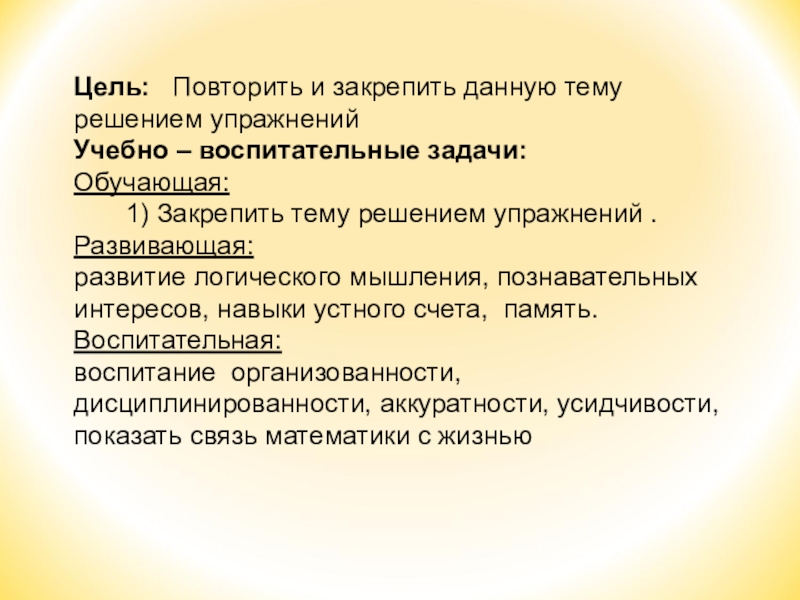 Цель: Повторить и закрепить данную тему решением упражнений

Учебно – воспитательные задачи:

Обучающая:

1) Закрепить тему решением упражнений .

Развивающая:

развитие логического мышления, познавательных интересов, навыки устного счета, память.

Воспитательная:

воспитание организованности, дисциплинированности, аккуратности, усидчивости, показать связь математики с жизнью